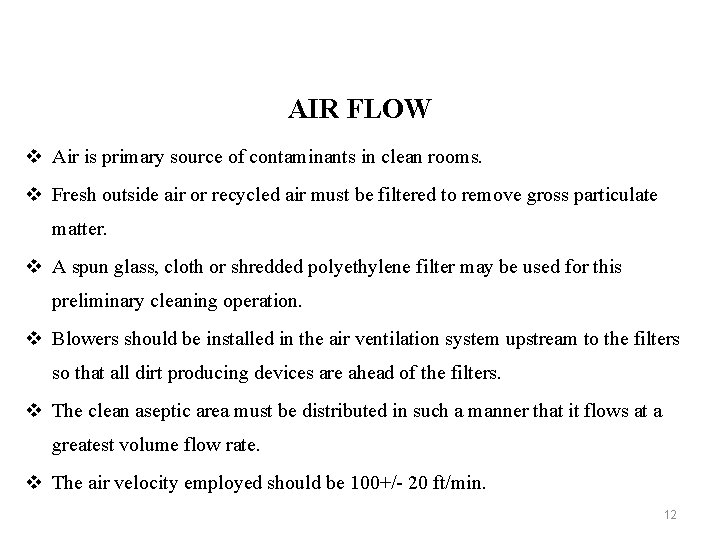 AIR FLOW

❖ Air is primary source of contaminants in clean rooms.

❖ Fresh outside air or recycled air must be filtered to remove gross particulate matter.

❖ A spun glass, cloth or shredded polyethylene filter may be used for this preliminary cleaning operation.

❖ Blowers should be installed in the air ventilation system upstream to the filters so that all dirt producing devices are ahead of the filters.

❖ The clean aseptic area must be distributed in such a manner that it flows at a greatest volume flow rate.

❖ The air velocity employed should be 100+/- 20 ft/min.

12